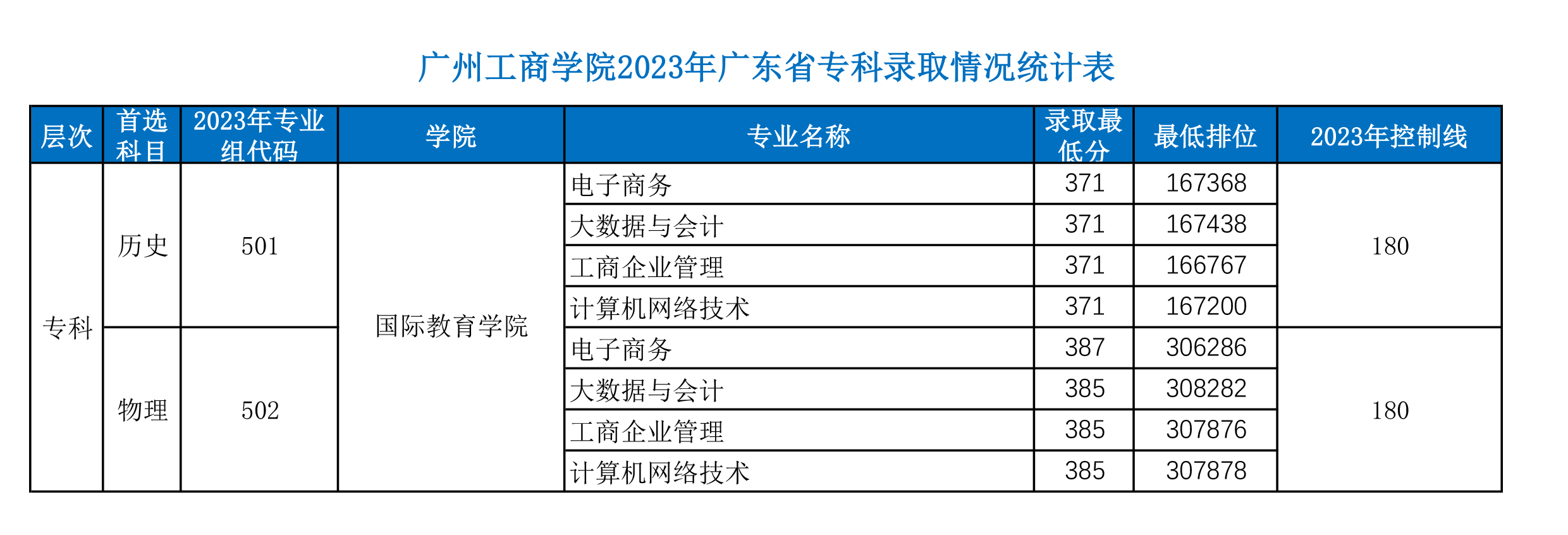 广州工商学院2023年广东省专科录取情况统计表

| 层次 | 首选科目 | 2023年专业组代码 | 学院 | 专业名称 | 录取最低分 | 最低排位 | 2023年控制线 |
|---|---|---|---|---|---|---|---|
| 专科 | 历史 | 501 | 国际教育学院 | 电子商务 | 371 | 167368 | 180 |
| | | | | 大数据与会计 | 371 | 167438 | |
| | | | | 工商企业管理 | 371 | 166767 | |
| | | | | 计算机网络技术 | 371 | 167200 | |
| | 物理 | 502 | | 电子商务 | 387 | 306286 | 180 |
| | | | | 大数据与会计 | 385 | 308282 | |
| | | | | 工商企业管理 | 385 | 307876 | |
| | | | | 计算机网络技术 | 385 | 307878 | |